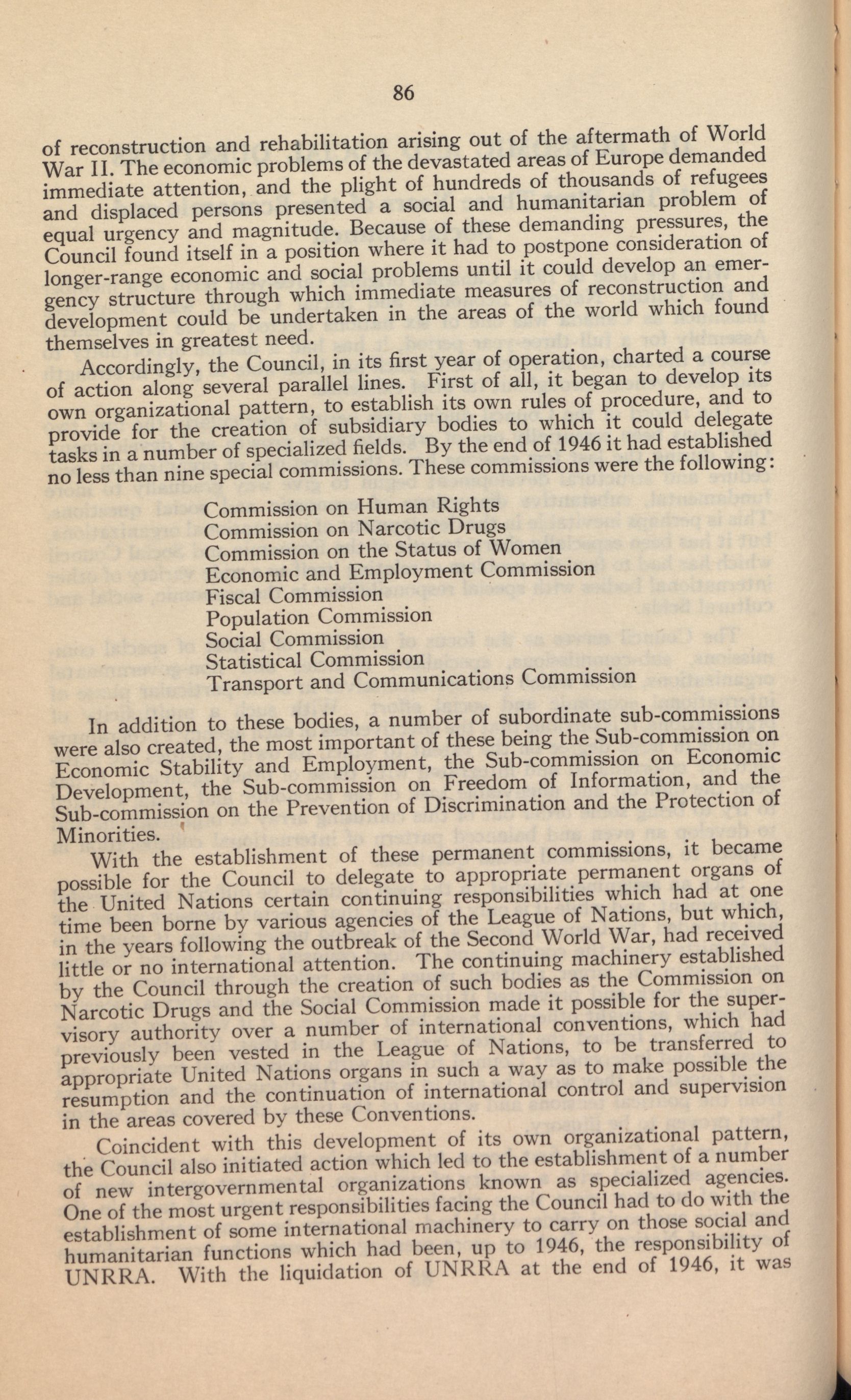 86

of reconstruction and rehabilitation arising out of the aftermath of World War II. The economic problems of the devastated areas of Europe demanded immediate attention, and the plight of hundreds of thousands of refugees and displaced persons presented a social and humanitarian problem of equal urgency and magnitude. Because of these demanding pressures, the Council found itself in a position where it had to postpone consideration of longer-range economic and social problems until it could develop an emergency structure through which immediate measures of reconstruction and development could be undertaken in the areas of the world which found themselves in greatest need.

Accordingly, the Council, in its first year of operation, charted a course of action along several parallel lines. First of all, it began to develop its own organizational pattern, to establish its own rules of procedure, and to provide for the creation of subsidiary bodies to which it could delegate tasks in a number of specialized fields. By the end of 1946 it had established no less than nine special commissions. These commissions were the following:

Commission on Human Rights
Commission on Narcotic Drugs
Commission on the Status of Women
Economic and Employment Commission
Fiscal Commission
Population Commission
Social Commission
Statistical Commission
Transport and Communications Commission

In addition to these bodies, a number of subordinate sub-commissions were also created, the most important of these being the Sub-commission on Economic Stability and Employment, the Sub-commission on Economic Development, the Sub-commission on Freedom of Information, and the Sub-commission on the Prevention of Discrimination and the Protection of Minorities.

With the establishment of these permanent commissions, it became possible for the Council to delegate to appropriate permanent organs of the United Nations certain continuing responsibilities which had at one time been borne by various agencies of the League of Nations, but which, in the years following the outbreak of the Second World War, had received little or no international attention. The continuing machinery established by the Council through the creation of such bodies as the Commission on Narcotic Drugs and the Social Commission made it possible for the supervisory authority over a number of international conventions, which had previously been vested in the League of Nations, to be transferred to appropriate United Nations organs in such a way as to make possible the resumption and the continuation of international control and supervision in the areas covered by these Conventions.

Coincident with this development of its own organizational pattern, the Council also initiated action which led to the establishment of a number of new intergovernmental organizations known as specialized agencies. One of the most urgent responsibilities facing the Council had to do with the establishment of some international machinery to carry on those social and humanitarian functions which had been, up to 1946, the responsibility of UNRRA. With the liquidation of UNRRA at the end of 1946, it was